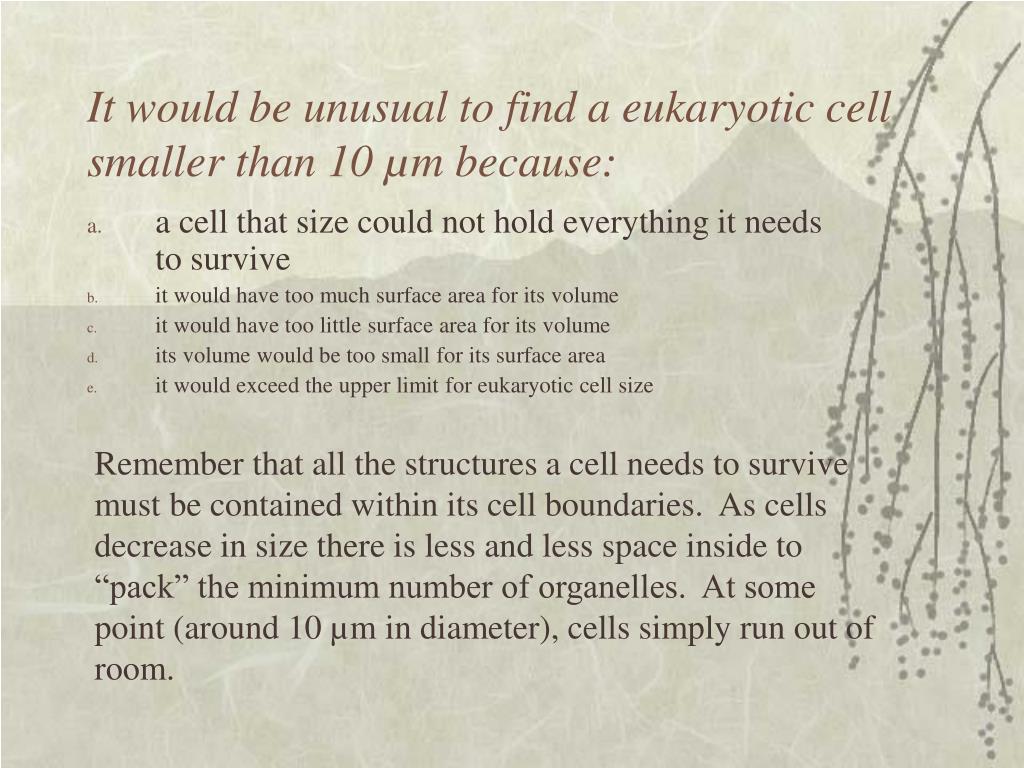 It would be unusual to find a eukaryotic cell smaller than 10 µm because:

a. a cell that size could not hold everything it needs to survive
b. it would have too much surface area for its volume
c. it would have too little surface area for its volume
d. its volume would be too small for its surface area
e. it would exceed the upper limit for eukaryotic cell size

Remember that all the structures a cell needs to survive must be contained within its cell boundaries. As cells decrease in size there is less and less space inside to "pack" the minimum number of organelles. At some point (around 10 µm in diameter), cells simply run out of room.